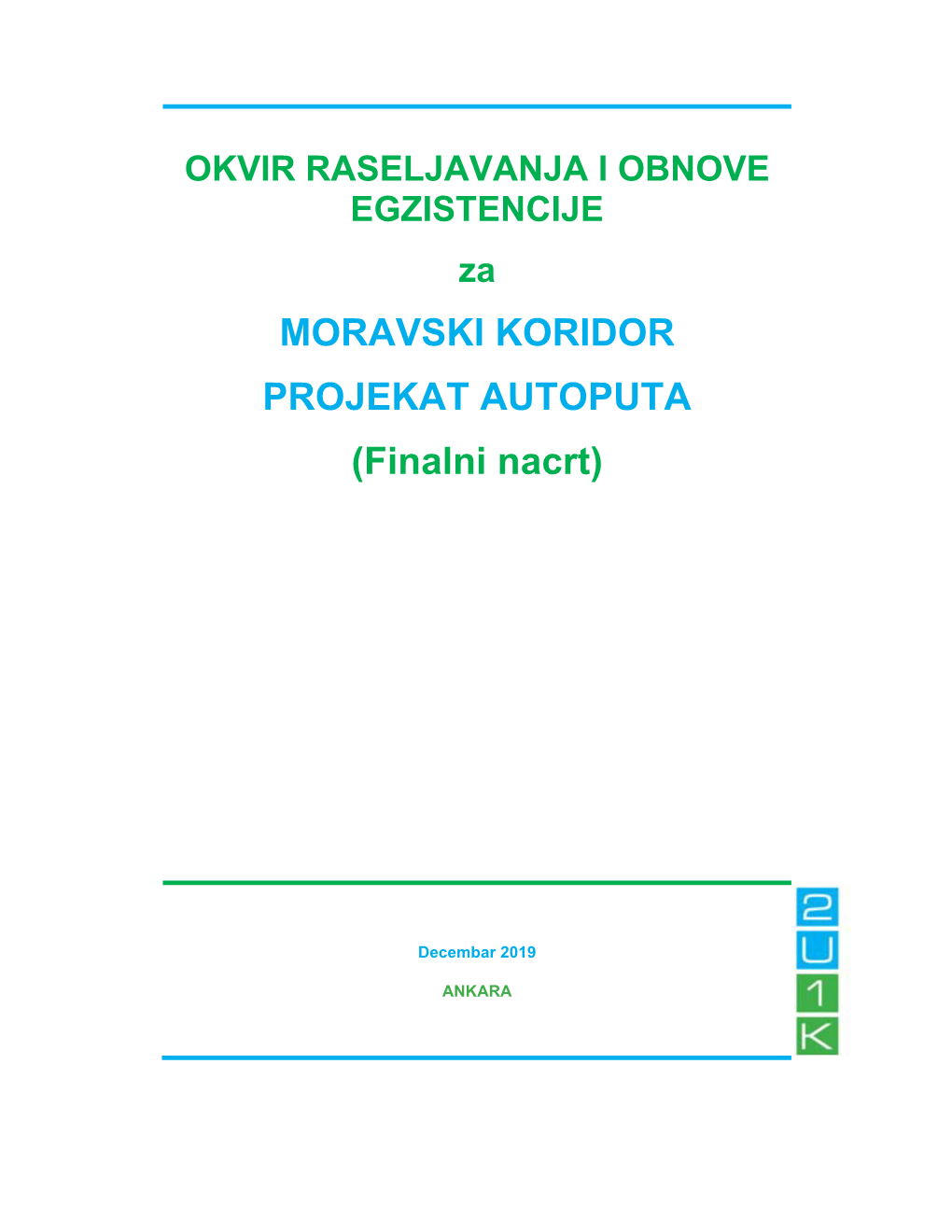 OKVIR RASELJAVANJA I OBNOVE EGZISTENCIJE

za

MORAVSKI KORIDOR

PROJEKAT AUTOPUTA

(Finalni nacrt)

Decembar 2019

ANKARA

2
U
1
K